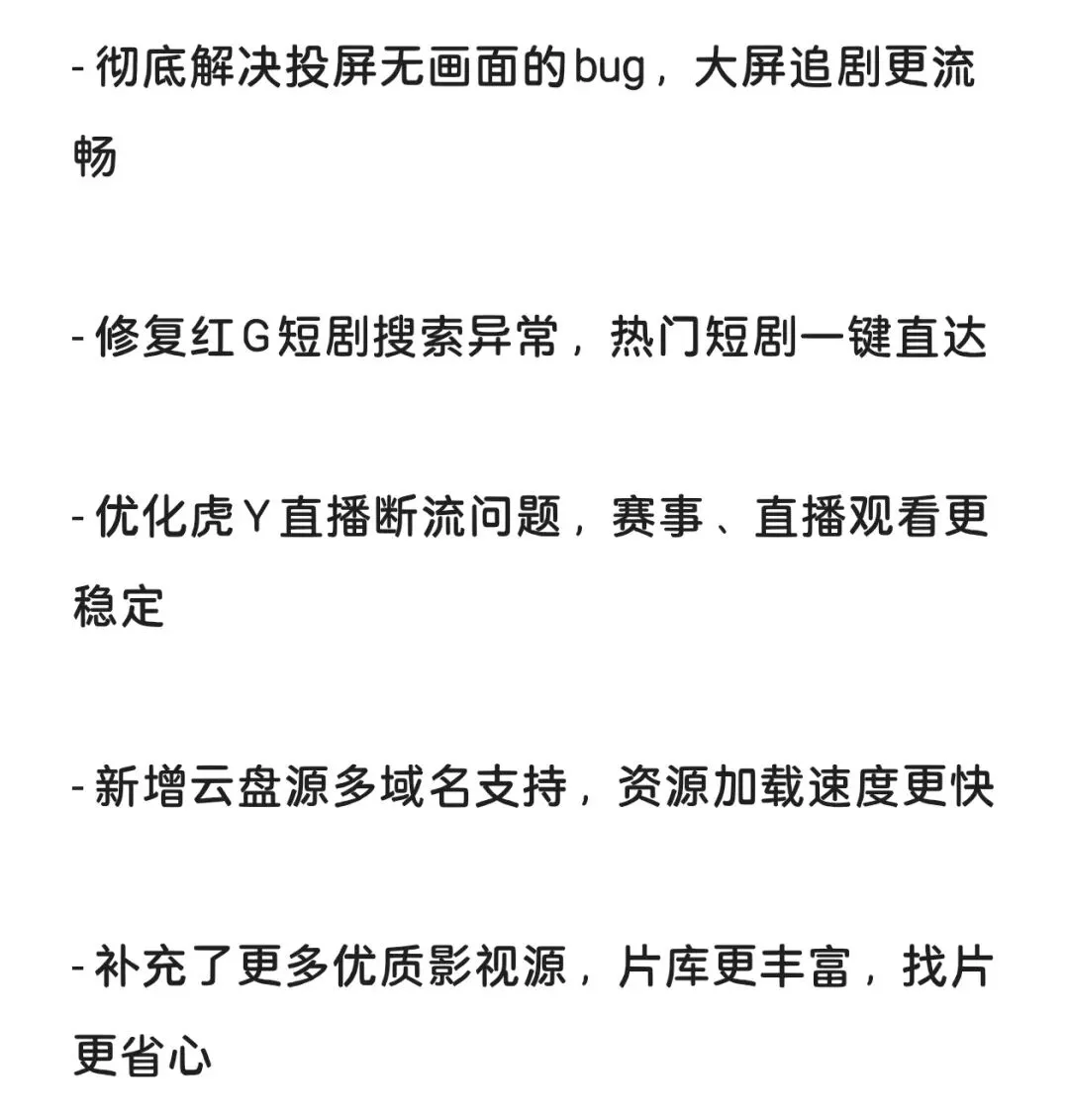 - 彻底解决投屏无画面的bug，大屏追剧更流畅

- 修复红G短剧搜索异常，热门短剧一键直达

- 优化虎Y直播断流问题，赛事、直播观看更稳定

- 新增云盘源多域名支持，资源加载速度更快

- 补充了更多优质影视源，片库更丰富，找片更省心